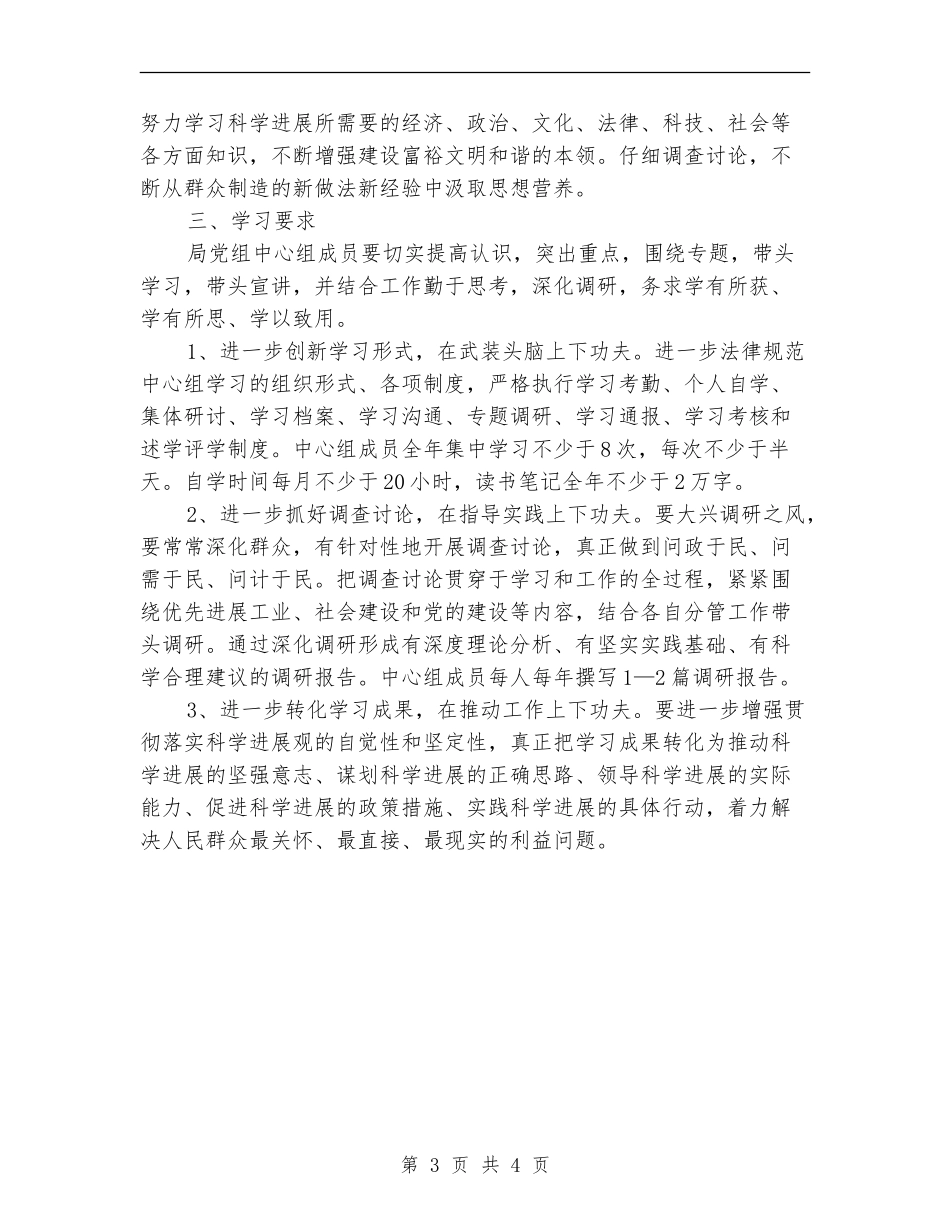 努力学习科学进展所需要的经济、政治、文化、法律、科技、社会等各方面知识，不断增强建设富裕文明和谐的本领。仔细调查讨论，不断从群众制造的新做法新经验中汲取思想营养。

三、学习要求

局党组中心组成员要切实提高认识，突出重点，围绕专题，带头学习，带头宣讲，并结合工作勤于思考，深化调研，务求学有所获、学有所思、学以致用。

1、进一步创新学习形式，在武装头脑上下功夫。进一步法律规范中心组学习的组织形式、各项制度，严格执行学习考勤、个人自学、集体研讨、学习档案、学习沟通、专题调研、学习通报、学习考核和述学评学制度。中心组成员全年集中学习不少于8次，每次不少于半天。自学时间每月不少于20小时，读书笔记全年不少于2万字。

2、进一步抓好调查讨论，在指导实践上下功夫。要大兴调研之风，要常常深化群众，有针对性地开展调查讨论，真正做到问政于民、问需于民、问计于民。把调查讨论贯穿于学习和工作的全过程，紧紧围绕优先进展工业、社会建设和党的建设等内容，结合各自分管工作带头调研。通过深化调研形成有深度理论分析、有坚实实践基础、有科学合理建议的调研报告。中心组成员每人每年撰写1—2篇调研报告。

3、进一步转化学习成果，在推动工作上下功夫。要进一步增强贯彻落实科学进展观的自觉性和坚定性，真正把学习成果转化为推动科学进展的坚强意志、谋划科学进展的正确思路、领导科学进展的实际能力、促进科学进展的政策措施、实践科学进展的具体行动，着力解决人民群众最关怀、最直接、最现实的利益问题。

第 3 页 共 4 页